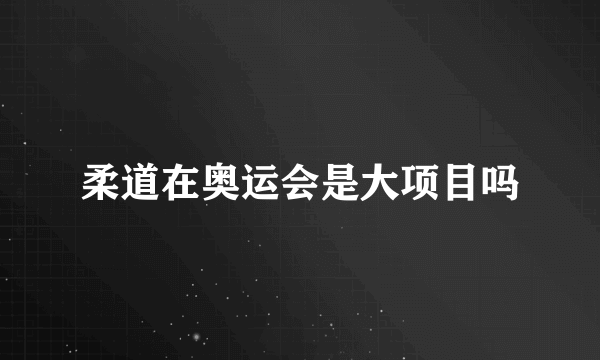 柔道在奥运会是大项目吗